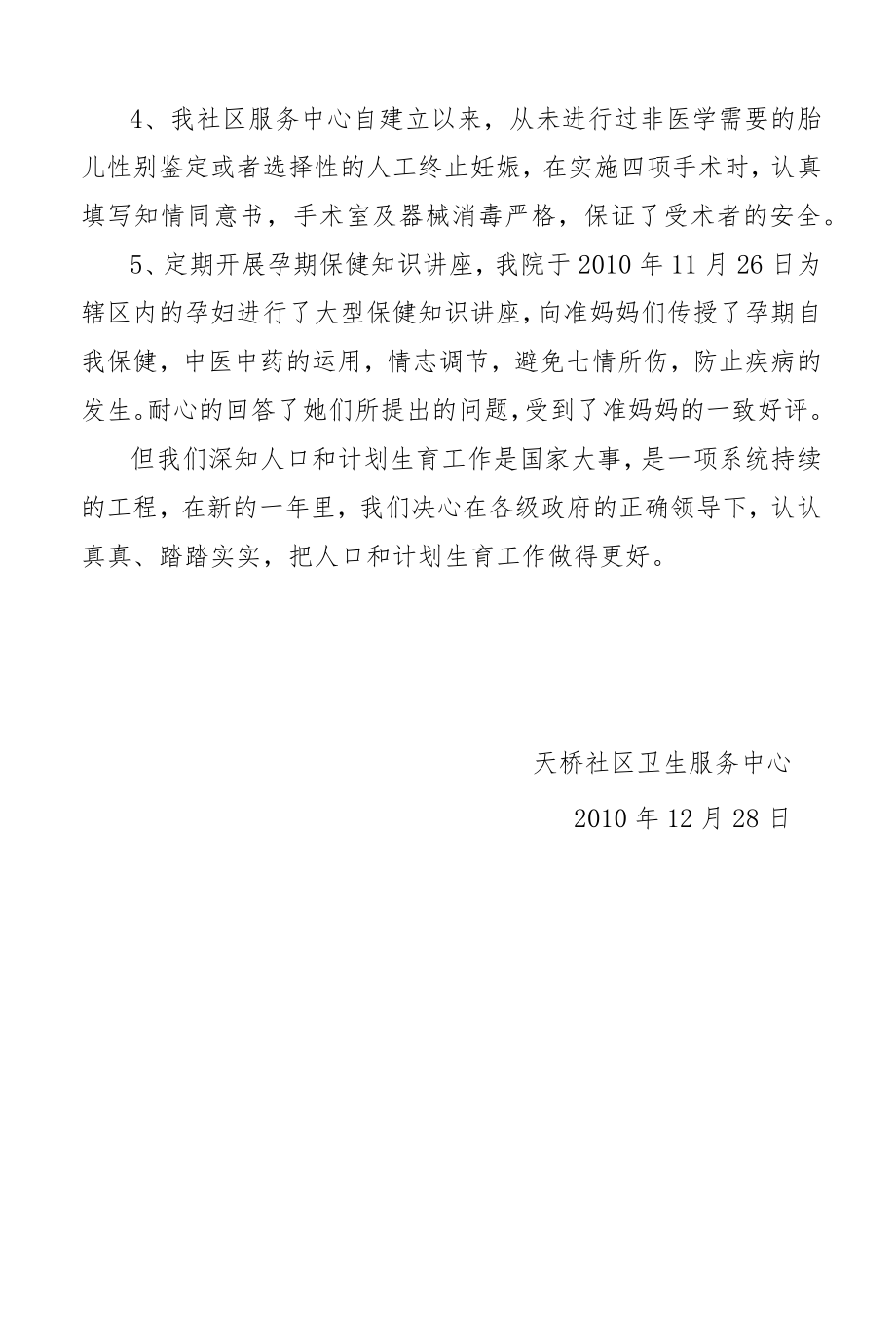 4、我社区服务中心自建立以来，从未进行过非医学需要的胎儿性别鉴定或者选择性的人工终止妊娠，在实施四项手术时，认真填写知情同意书，手术室及器械消毒严格，保证了受术者的安全。

5、定期开展孕期保健知识讲座，我院于 2010 年 11 月 26 日为辖区内的孕妇进行了大型保健知识讲座，向准妈妈们传授了孕期自我保健，中医中药的运用，情志调节，避免七情所伤，防止疾病的发生。耐心的回答了她们所提出的问题，受到了准妈妈的一致好评。

但我们深知人口和计划生育工作是国家大事，是一项系统持续的工程，在新的一年里，我们决心在各级政府的正确领导下，认认真真、踏踏实实，把人口和计划生育工作做得更好。

天桥社区卫生服务中心

2010 年 12 月 28 日